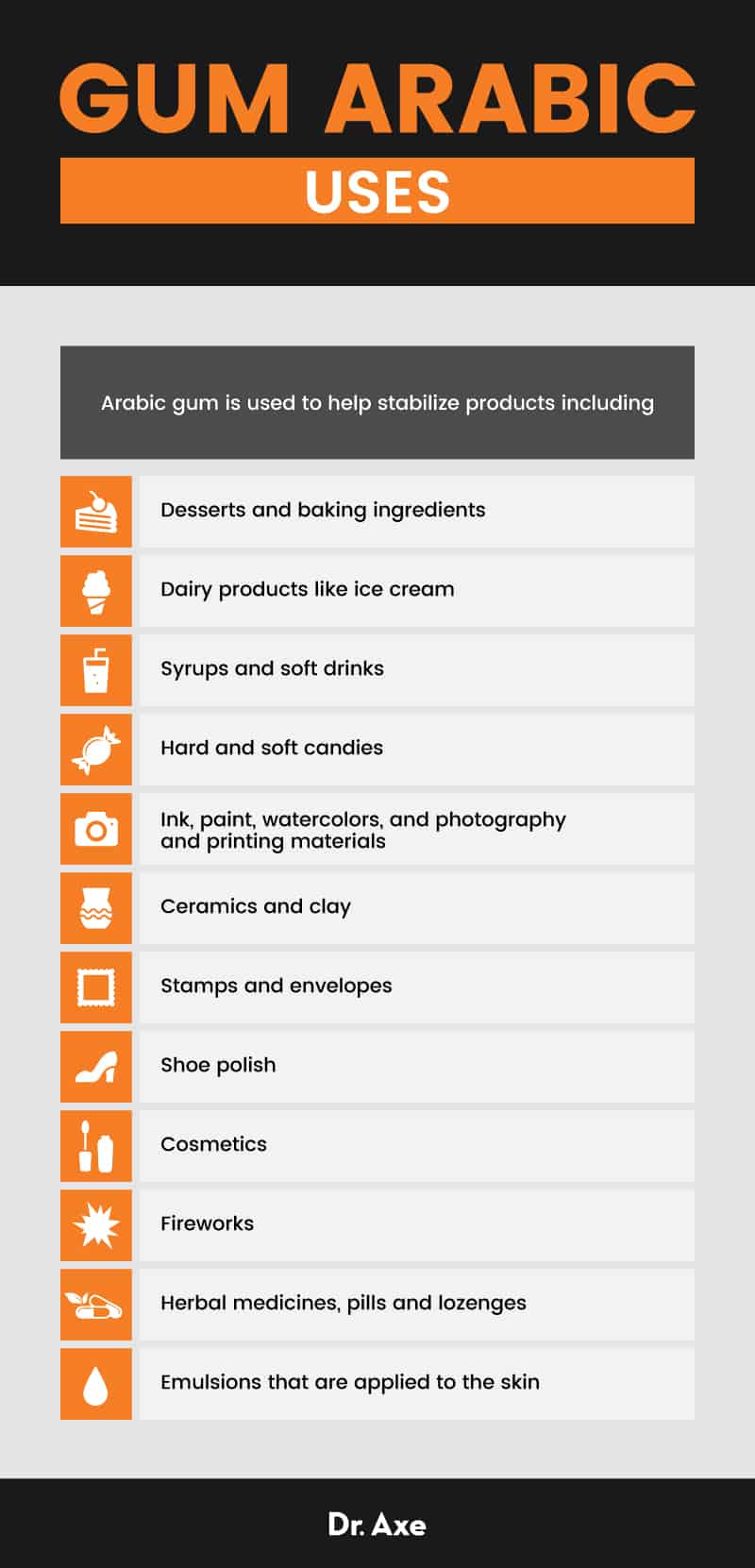 GUM ARABIC

USES

Arabic gum is used to help stabilize products including

Desserts and baking ingredients

Dairy products like ice cream

Syrups and soft drinks

Hard and soft candies

Ink, paint, watercolors, and photography and printing materials

Ceramics and clay

Stamps and envelopes

Shoe polish

Cosmetics

Fireworks

Herbal medicines, pills and lozenges

Emulsions that are applied to the skin

Dr. Axe